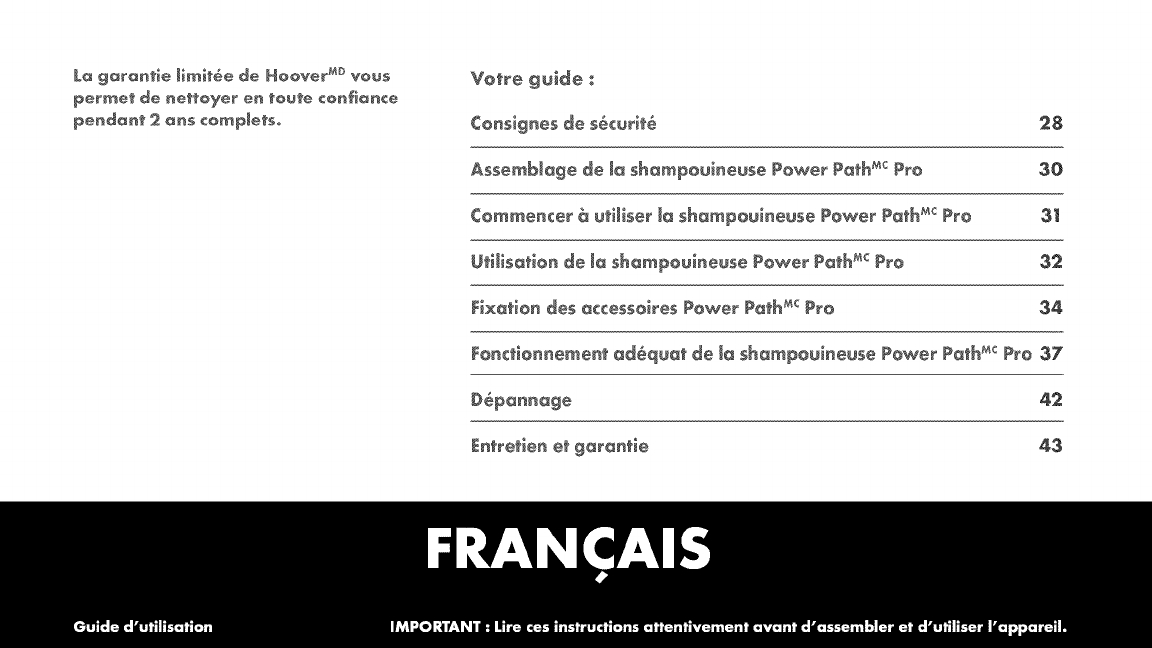 La garantie limitée de Hoover$^{MD}$ vous permet de nettoyer en toute confiance pendant 2 ans complets.

Votre guide :

| | |
|---|---|
| Consignes de sécurité | 28 |
| Assemblage de la shampouineuse Power Path$^{MC}$ Pro | 30 |
| Commencer à utiliser la shampouineuse Power Path$^{MC}$ Pro | 31 |
| Utilisation de la shampouineuse Power Path$^{MC}$ Pro | 32 |
| Fixation des accessoires Power Path$^{MC}$ Pro | 34 |
| Fonctionnement adéquat de la shampouineuse Power Path$^{MC}$ Pro | 37 |
| Dépannage | 42 |
| Entretien et garantie | 43 |

FRANÇAIS

Guide d'utilisation

IMPORTANT : Lire ces instructions attentivement avant d'assembler et d'utiliser l'appareil.